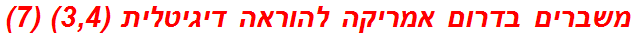 משברים בדרום אמריקה להוראה דיגיטלית (3,4) (7)